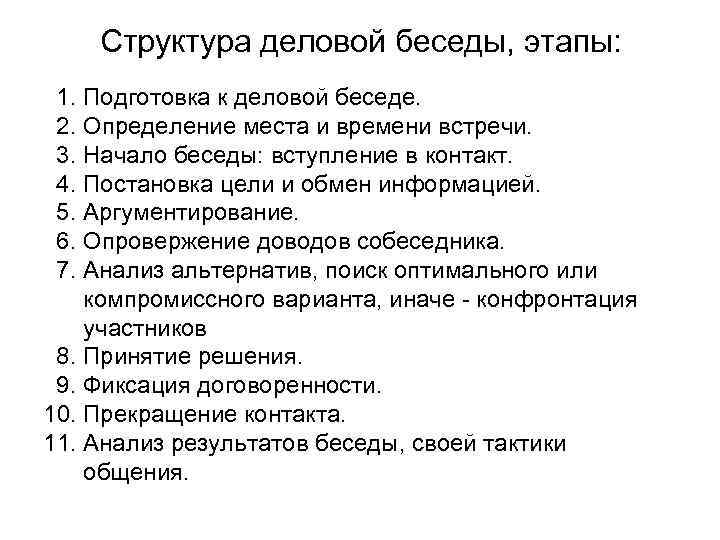 Структура деловой беседы, этапы:

1. Подготовка к деловой беседе.
2. Определение места и времени встречи.
3. Начало беседы: вступление в контакт.
4. Постановка цели и обмен информацией.
5. Аргументирование.
6. Опровержение доводов собеседника.
7. Анализ альтернатив, поиск оптимального или компромиссного варианта, иначе - конфронтация участников
8. Принятие решения.
9. Фиксация договоренности.
10. Прекращение контакта.
11. Анализ результатов беседы, своей тактики общения.